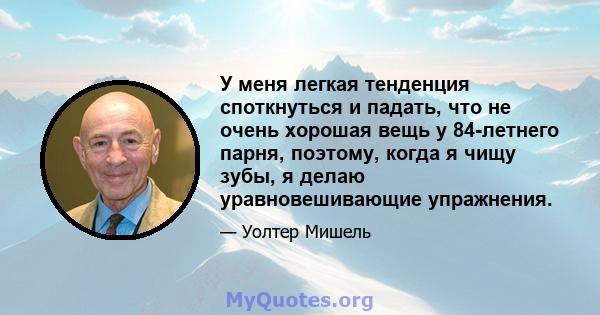 У меня легкая тенденция споткнуться и падать, что не очень хорошая вещь у 84-летнего парня, поэтому, когда я чищу зубы, я делаю уравновешивающие упражнения.

— Уолтер Мишель

MyQuotes.org